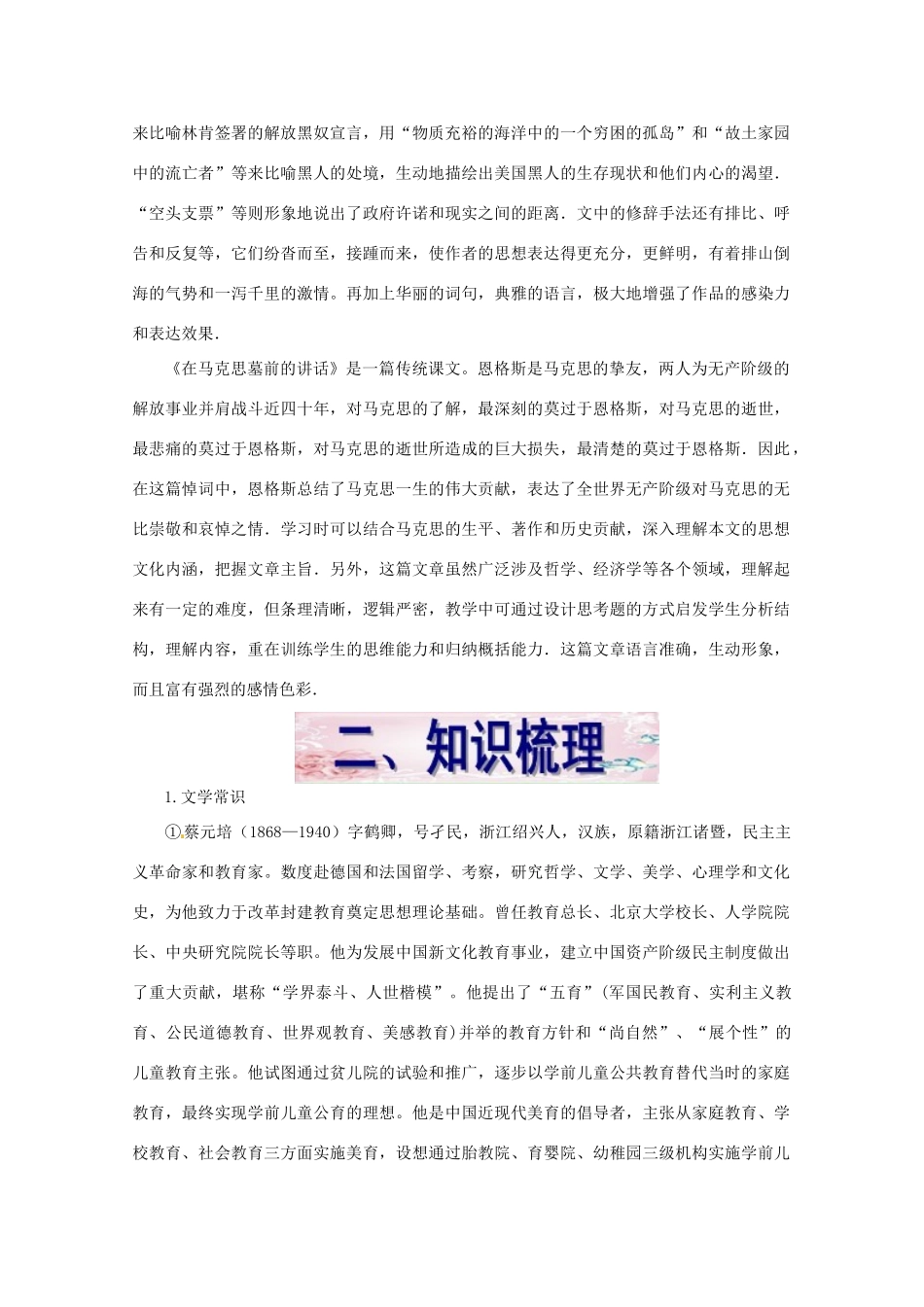 来比喻林肯签署的解放黑奴宣言，用“物质充裕的海洋中的一个穷困的孤岛”和“故土家园中的流亡者”等来比喻黑人的处境，生动地描绘出美国黑人的生存现状和他们内心的渴望．“空头支票”等则形象地说出了政府许诺和现实之间的距离．文中的修辞手法还有排比、呼告和反复等，它们纷沓而至，接踵而来，使作者的思想表达得更充分，更鲜明，有着排山倒海的气势和一泻千里的激情。再加上华丽的词句，典雅的语言，极大地增强了作品的感染力和表达效果．

《在马克思墓前的讲话》是一篇传统课文。恩格斯是马克思的挚友，两人为无产阶级的解放事业并肩战斗近四十年，对马克思的了解，最深刻的莫过于恩格斯，对马克思的逝世，最悲痛的莫过于恩格斯，对马克思的逝世所造成的巨大损失，最清楚的莫过于恩格斯．因此，在这篇悼词中，恩格斯总结了马克思一生的伟大贡献，表达了全世界无产阶级对马克思的无比崇敬和哀悼之情．学习时可以结合马克思的生平、著作和历史贡献，深入理解本文的思想文化内涵，把握文章主旨．另外，这篇文章虽然广泛涉及哲学、经济学等各个领域，理解起来有一定的难度，但条理清晰，逻辑严密，教学中可通过设计思考题的方式启发学生分析结构，理解内容，重在训练学生的思维能力和归纳概括能力．这篇文章语言准确，生动形象，而且富有强烈的感情色彩．

二、知识梳理

1.文学常识

①蔡元培（1868—1940）字鹤卿，号孑民，浙江绍兴人，汉族，原籍浙江诸暨，民主主义革命家和教育家。数度赴德国和法国留学、考察，研究哲学、文学、美学、心理学和文化史，为他致力于改革封建教育奠定思想理论基础。曾任教育总长、北京大学校长、人学院院长、中央研究院院长等职。他为发展中国新文化教育事业，建立中国资产阶级民主制度做出了重大贡献，堪称“学界泰斗、人世楷模”。他提出了“五育”(军国民教育、实利主义教育、公民道德教育、世界观教育、美感教育)并举的教育方针和“尚自然”、“展个性”的儿童教育主张。他试图通过贫儿院的试验和推广，逐步以学前儿童公共教育替代当时的家庭教育，最终实现学前儿童公育的理想。他是中国近现代美育的倡导者，主张从家庭教育、学校教育、社会教育三方面实施美育，设想通过胎教院、育婴院、幼稚园三级机构实施学前儿